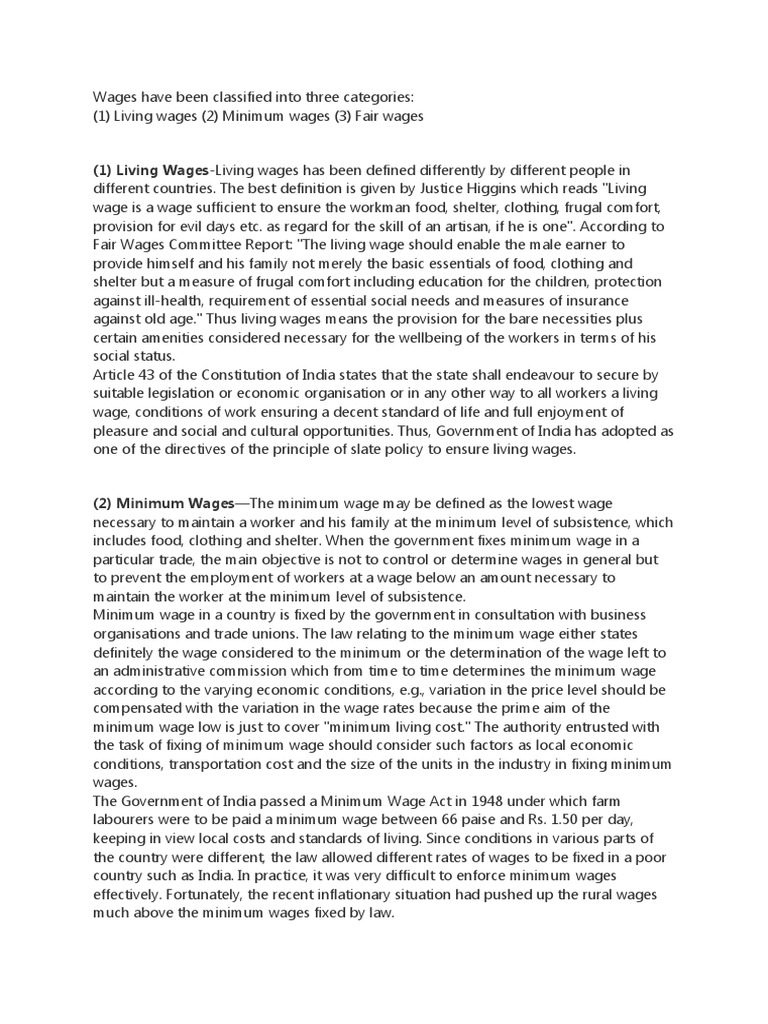 Wages have been classified into three categories:
(1) Living wages (2) Minimum wages (3) Fair wages

(1) Living Wages-Living wages has been defined differently by different people in different countries. The best definition is given by Justice Higgins which reads "Living wage is a wage sufficient to ensure the workman food, shelter, clothing, frugal comfort, provision for evil days etc. as regard for the skill of an artisan, if he is one". According to Fair Wages Committee Report: "The living wage should enable the male earner to provide himself and his family not merely the basic essentials of food, clothing and shelter but a measure of frugal comfort including education for the children, protection against ill-health, requirement of essential social needs and measures of insurance against old age." Thus living wages means the provision for the bare necessities plus certain amenities considered necessary for the wellbeing of the workers in terms of his social status.
Article 43 of the Constitution of India states that the state shall endeavour to secure by suitable legislation or economic organisation or in any other way to all workers a living wage, conditions of work ensuring a decent standard of life and full enjoyment of pleasure and social and cultural opportunities. Thus, Government of India has adopted as one of the directives of the principle of slate policy to ensure living wages.

(2) Minimum Wages—The minimum wage may be defined as the lowest wage necessary to maintain a worker and his family at the minimum level of subsistence, which includes food, clothing and shelter. When the government fixes minimum wage in a particular trade, the main objective is not to control or determine wages in general but to prevent the employment of workers at a wage below an amount necessary to maintain the worker at the minimum level of subsistence.
Minimum wage in a country is fixed by the government in consultation with business organisations and trade unions. The law relating to the minimum wage either states definitely the wage considered to the minimum or the determination of the wage left to an administrative commission which from time to time determines the minimum wage according to the varying economic conditions, e.g., variation in the price level should be compensated with the variation in the wage rates because the prime aim of the minimum wage low is just to cover "minimum living cost." The authority entrusted with the task of fixing of minimum wage should consider such factors as local economic conditions, transportation cost and the size of the units in the industry in fixing minimum wages.
The Government of India passed a Minimum Wage Act in 1948 under which farm labourers were to be paid a minimum wage between 66 paise and Rs. 1.50 per day, keeping in view local costs and standards of living. Since conditions in various parts of the country were different, the law allowed different rates of wages to be fixed in a poor country such as India. In practice, it was very difficult to enforce minimum wages effectively. Fortunately, the recent inflationary situation had pushed up the rural wages much above the minimum wages fixed by law.